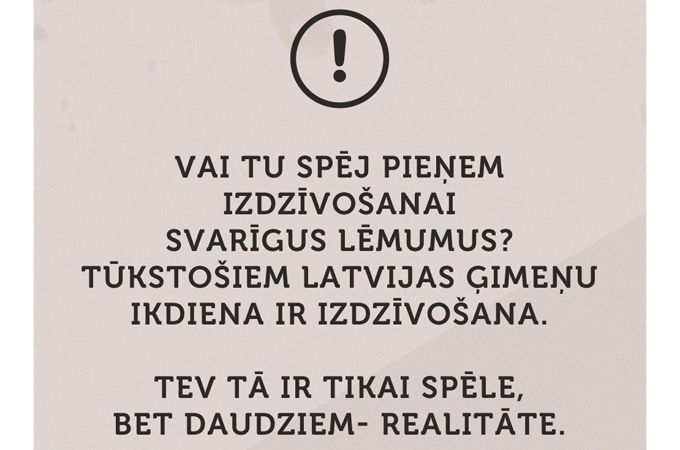 !

VAI TU SPĒJ PIEŅEM IZDZĪVOŠANAI SVARĪGUS LĒMUMUS? TŪKSTOŠIEM LATVIJAS ĢIMEŅU IKDIENA IR IZDZĪVOŠANA.

TEV TĀ IR TIKAI SPĒLE, BET DAUDZIEM- REALITĀTE.